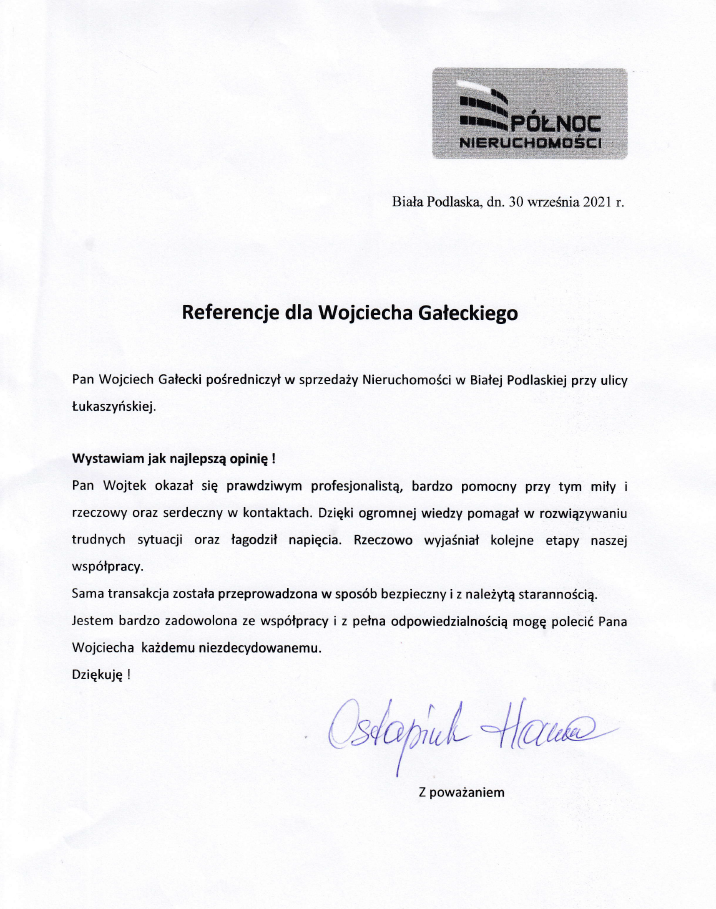 PÓŁNOC
NIERUCHOMOŚCI

Biała Podlaska, dn. 30 września 2021 r.

Referencje dla Wojciecha Gałeckiego

Pan Wojciech Gałecki pośredniczył w sprzedaży Nieruchomości w Białej Podlaskiej przy ulicy Łukaszyńskiej.

Wystawiam jak najlepszą opinię !
Pan Wojtek okazał się prawdziwym profesjonalistą, bardzo pomocny przy tym miły i rzeczowy oraz serdeczny w kontaktach. Dzięki ogromnej wiedzy pomagał w rozwiązywaniu trudnych sytuacji oraz łagodził napięcia. Rzeczowo wyjaśniał kolejne etapy naszej współpracy.
Sama transakcja została przeprowadzona w sposób bezpieczny i z należytą starannością.
Jestem bardzo zadowolona ze współpracy i z pełna odpowiedzialnością mogę polecić Pana Wojciecha każdemu niezdecydowanemu.
Dziękuję !

Ostapiuk Hanna

Z poważaniem